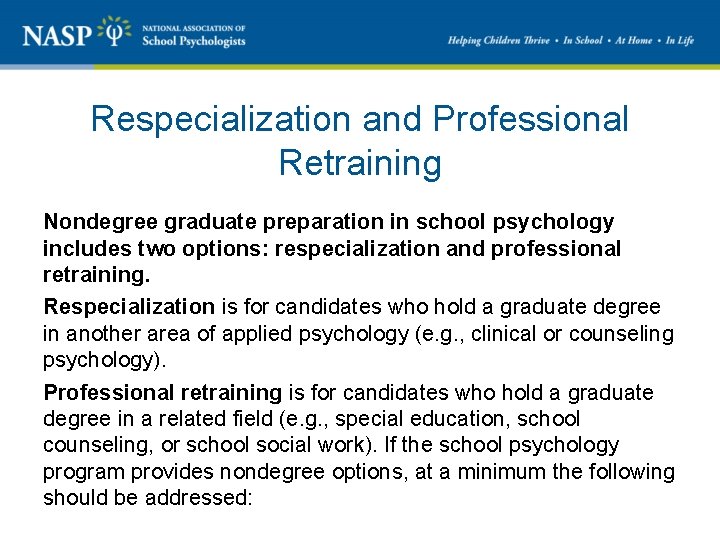 NASP Ψ NATIONAL ASSOCIATION OF School Psychologists

Helping Children Thrive • In School • At Home • In Life

Respecialization and Professional Retraining

Nondegree graduate preparation in school psychology includes two options: respecialization and professional retraining.

Respecialization is for candidates who hold a graduate degree in another area of applied psychology (e.g., clinical or counseling psychology).

Professional retraining is for candidates who hold a graduate degree in a related field (e.g., special education, school counseling, or school social work). If the school psychology program provides nondegree options, at a minimum the following should be addressed: